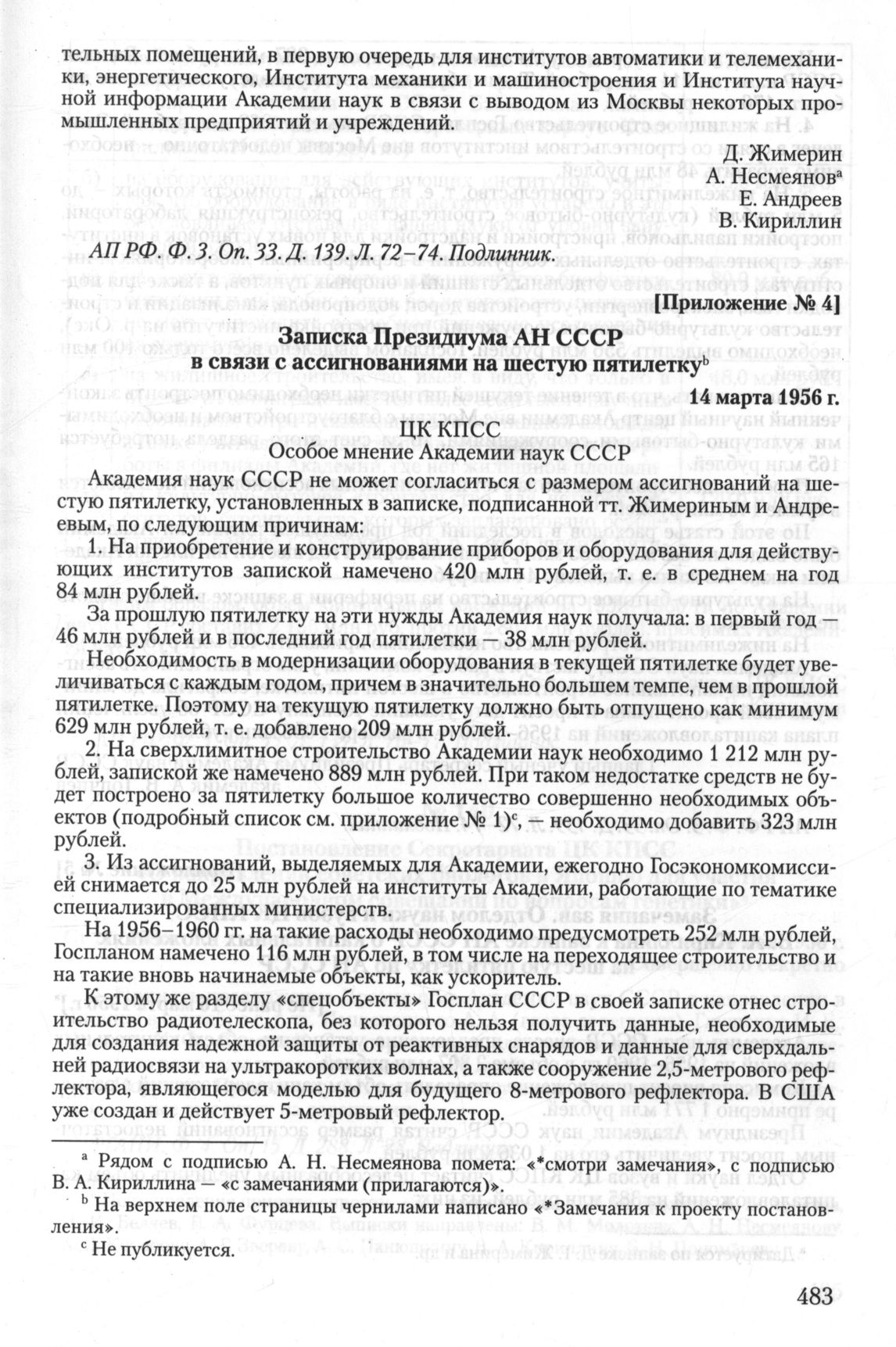 тельных помещений, в первую очередь для институтов автоматики и телемеханики, энергетического, Института механики и машиностроения и Института научной информации Академии наук в связи с выводом из Москвы некоторых промышленных предприятий и учреждений.

Д. Жимерин
А. Несмеянов$^a$
Е. Андреев
В. Кириллин

АП РФ. Ф. 3. Оп. 33. Д. 139. Л. 72–74. Подлинник.

[Приложение № 4]

Записка Президиума АН СССР в связи с ассигнованиями на шестую пятилетку$^b$

14 марта 1956 г.

ЦК КПСС
Особое мнение Академии наук СССР

Академия наук СССР не может согласиться с размером ассигнований на шестую пятилетку, установленных в записке, подписанной тт. Жимериным и Андреевым, по следующим причинам:

1. На приобретение и конструирование приборов и оборудования для действующих институтов запиской намечено 420 млн рублей, т. е. в среднем на год 84 млн рублей.

За прошлую пятилетку на эти нужды Академия наук получала: в первый год — 46 млн рублей и в последний год пятилетки — 38 млн рублей.

Необходимость в модернизации оборудования в текущей пятилетке будет увеличиваться с каждым годом, причем в значительно большем темпе, чем в прошлой пятилетке. Поэтому на текущую пятилетку должно быть отпущено как минимум 629 млн рублей, т. е. добавлено 209 млн рублей.

2. На сверхлимитное строительство Академии наук необходимо 1 212 млн рублей, запиской же намечено 889 млн рублей. При таком недостатке средств не будет построено за пятилетку большое количество совершенно необходимых объектов (подробный список см. приложение № 1)$^c$, — необходимо добавить 323 млн рублей.

3. Из ассигнований, выделяемых для Академии, ежегодно Госэкономкомиссией снимается до 25 млн рублей на институты Академии, работающие по тематике специализированных министерств.

На 1956–1960 гг. на такие расходы необходимо предусмотреть 252 млн рублей, Госпланом намечено 116 млн рублей, в том числе на переходящее строительство и на такие вновь начинаемые объекты, как ускоритель.

К этому же разделу «спецобъекты» Госплан СССР в своей записке отнес строительство радиотелескопа, без которого нельзя получить данные, необходимые для создания надежной защиты от реактивных снарядов и данные для сверхдальней радиосвязи на ультракоротких волнах, а также сооружение 2,5-метрового рефлектора, являющегося моделью для будущего 8-метрового рефлектора. В США уже создан и действует 5-метровый рефлектор.

$^a$ Рядом с подписью А. Н. Несмеянова помета: «*смотри замечания», с подписью В. А. Кириллина — «с замечаниями (прилагаются)».
$^b$ На верхнем поле страницы чернилами написано «*Замечания к проекту постановления».
$^c$ Не публикуется.

483